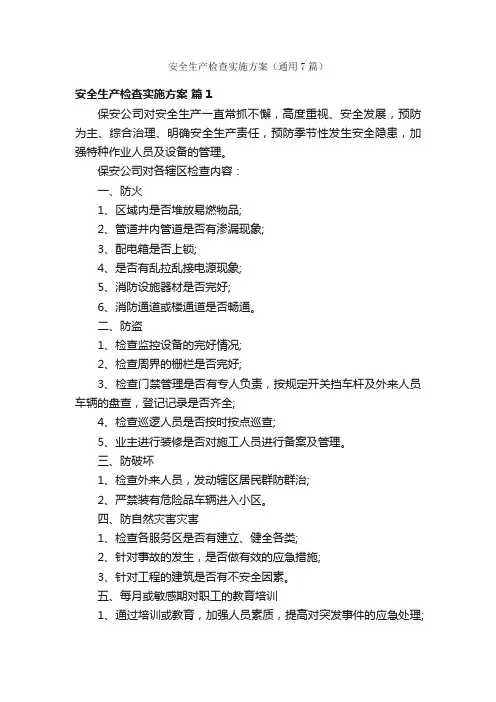 安全生产检查实施方案（通用7篇）

安全生产检查实施方案 篇1

保安公司对安全生产一直常抓不懈，高度重视、安全发展，预防为主、综合治理、明确安全生产责任，预防季节性发生安全隐患，加强特种作业人员及设备的管理。

保安公司对各辖区检查内容：

一、防火

1、区域内是否堆放易燃物品;

2、管道井内管道是否有渗漏现象;

3、配电箱是否上锁;

4、是否有乱拉乱接电源现象;

5、消防设施器材是否完好;

6、消防通道或楼通道是否畅通。

二、防盗

1、检查监控设备的完好情况;

2、检查周界的栅栏是否完好;

3、检查门禁管理是否有专人负责，按规定开关挡车杆及外来人员车辆的盘查，登记记录是否齐全;

4、检查巡逻人员是否按时按点巡查;

5、业主进行装修是否对施工人员进行备案及管理。

三、防破坏

1、检查外来人员，发动辖区居民群防群治;

2、严禁装有危险品车辆进入小区。

四、防自然灾害灾害

1、检查各服务区是否有建立、健全各类;

2、针对事故的发生，是否做有效的应急措施;

3、针对工程的建筑是否有不安全因素。

五、每月或敏感期对职工的教育培训

1、通过培训或教育，加强人员素质，提高对突发事件的应急处理;